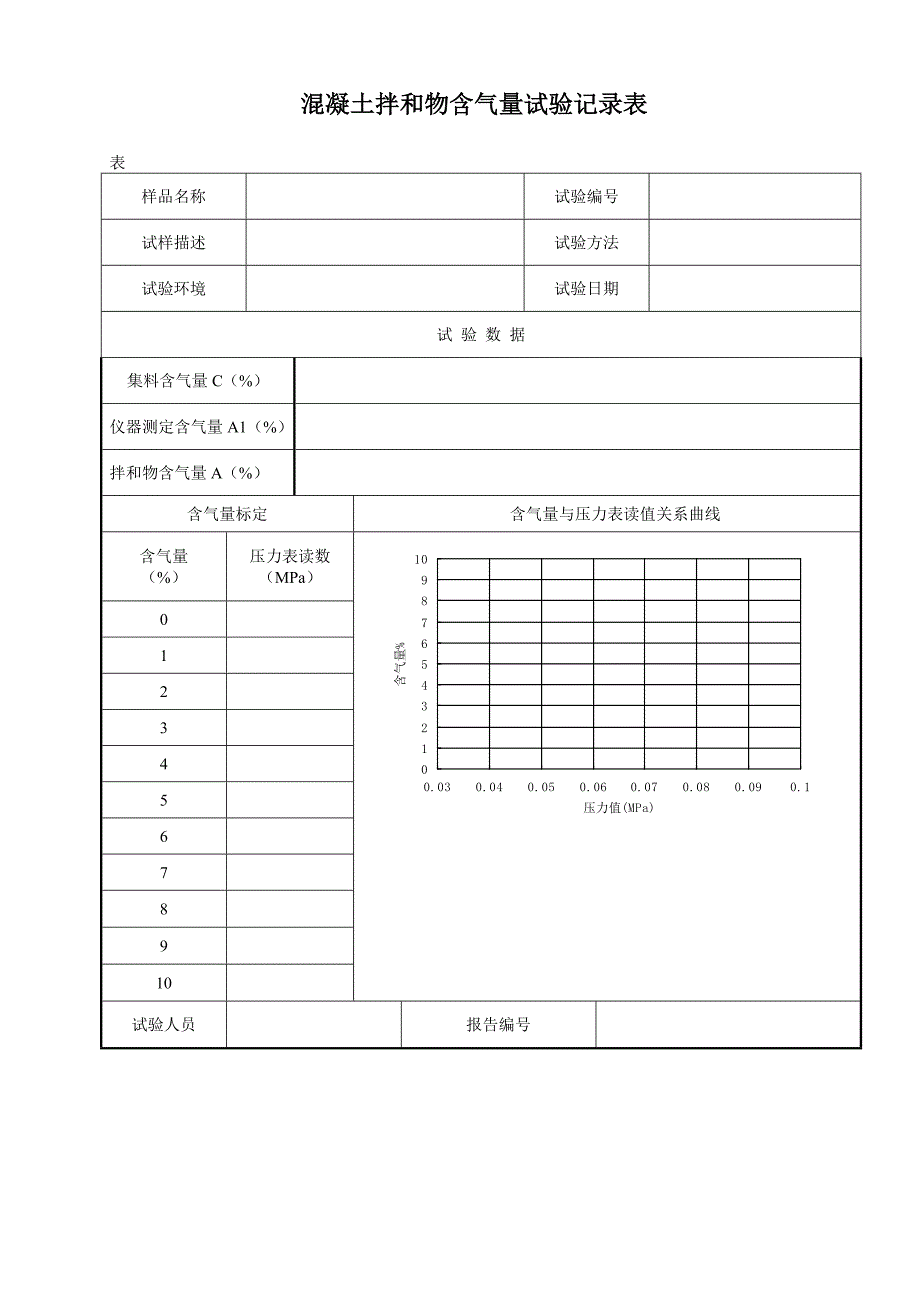 混凝土拌和物含气量试验记录表

表

| 样品名称 | | 试验编号 | |
|---|---|---|---|
| 试样描述 | | 试验方法 | |
| 试验环境 | | 试验日期 | |

试 验 数 据

| 集料含气量 C（%） | |
|---|---|
| 仪器测定含气量 A1（%） | |
| 拌和物含气量 A（%） | |

含气量标定

| 含气量（%） | 压力表读数（MPa） |
|---|---|
| 0 | |
| 1 | |
| 2 | |
| 3 | |
| 4 | |
| 5 | |
| 6 | |
| 7 | |
| 8 | |
| 9 | |
| 10 | |

含气量与压力表读值关系曲线

10
9
8
7
6
5
4
3
2
1
0

含气量%

0.03 0.04 0.05 0.06 0.07 0.08 0.09 0.1

压力值(MPa)

| 试验人员 | | 报告编号 | |
|---|---|---|---|